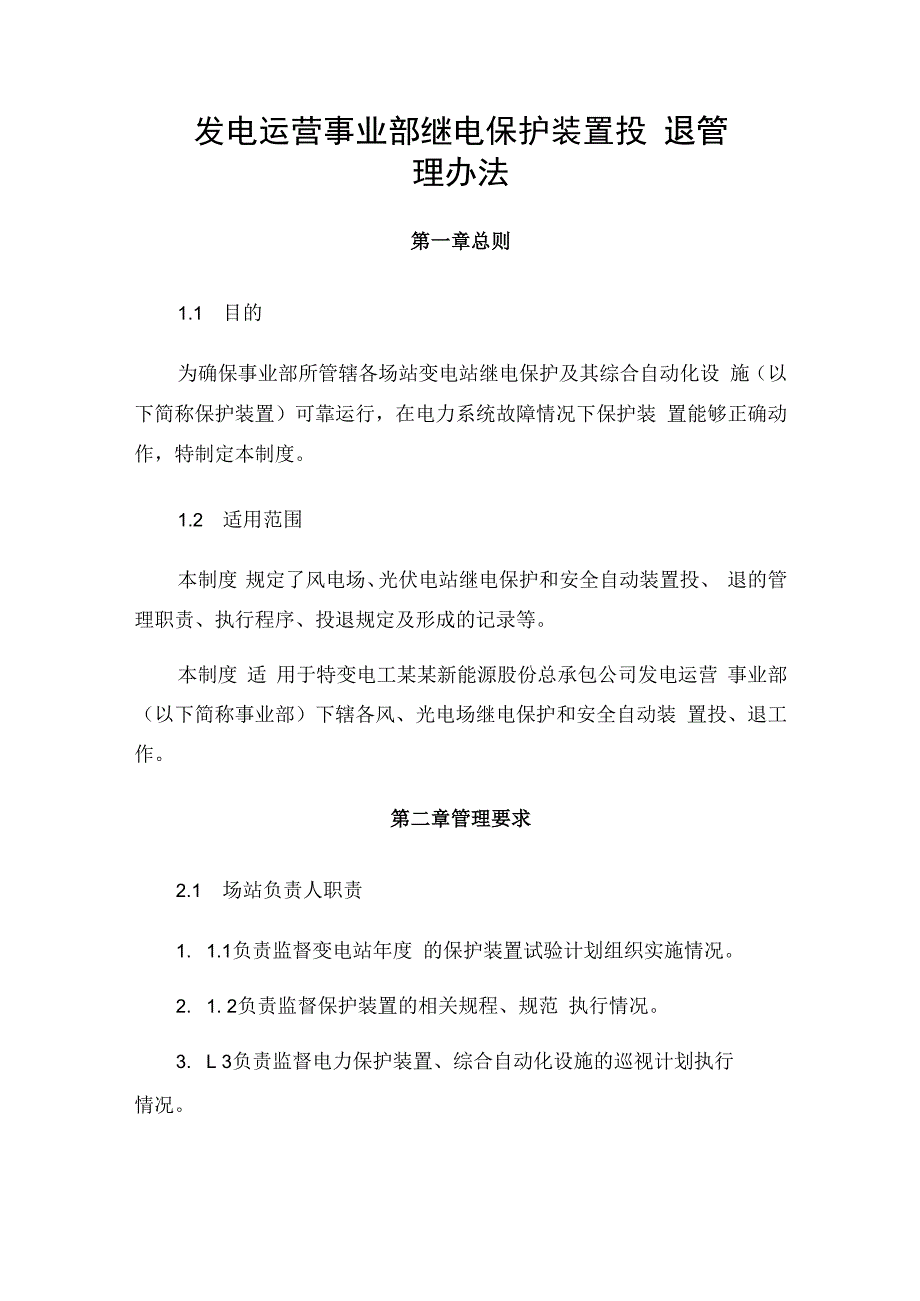 发电运营事业部继电保护装置投 退管理办法

第一章总则

1.1 目的

为确保事业部所管辖各场站变电站继电保护及其综合自动化设 施（以下简称保护装置）可靠运行，在电力系统故障情况下保护装 置能够正确动作，特制定本制度。

1.2 适用范围

本制度 规定了风电场、光伏电站继电保护和安全自动装置投、 退的管理职责、执行程序、投退规定及形成的记录等。

本制度 适 用于特变电工某某新能源股份总承包公司发电运营 事业部（以下简称事业部）下辖各风、光电场继电保护和安全自动装 置投、退工作。

第二章管理要求

2.1 场站负责人职责

1. 1.1负责监督变电站年度 的保护装置试验计划组织实施情况。

2. 1. 2负责监督保护装置的相关规程、规范 执行情况。

3. L 3负责监督电力保护装置、综合自动化设施的巡视计划执行情况。